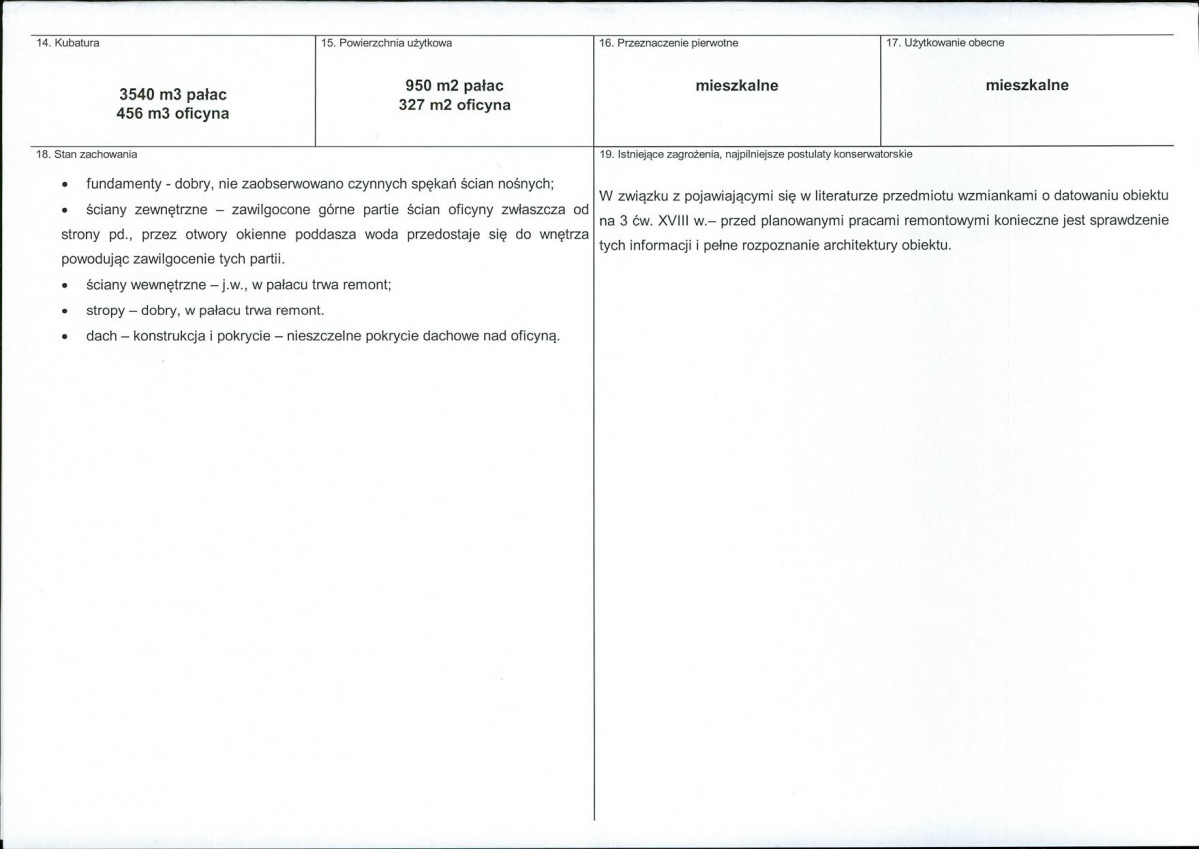 14. Kubatura

3540 m3 pałac
456 m3 oficyna

15. Powierzchnia użytkowa

950 m2 pałac
327 m2 oficyna

16. Przeznaczenie pierwotne

mieszkalne

17. Użytkowanie obecne

mieszkalne

18. Stan zachowania

• fundamenty - dobry, nie zaobserwowano czynnych spękań ścian nośnych;
• ściany zewnętrzne – zawilgocone górne partie ścian oficyny zwłaszcza od strony pd., przez otwory okienne poddasza woda przedostaje się do wnętrza powodując zawilgocenie tych partii.
• ściany wewnętrzne – j.w., w pałacu trwa remont;
• stropy – dobry, w pałacu trwa remont.
• dach – konstrukcja i pokrycie – nieszczelne pokrycie dachowe nad oficyną.

19. Istniejące zagrożenia, najpilniejsze postulaty konserwatorskie

W związku z pojawiającymi się w literaturze przedmiotu wzmiankami o datowaniu obiektu na 3 ćw. XVIII w.– przed planowanymi pracami remontowymi konieczne jest sprawdzenie tych informacji i pełne rozpoznanie architektury obiektu.